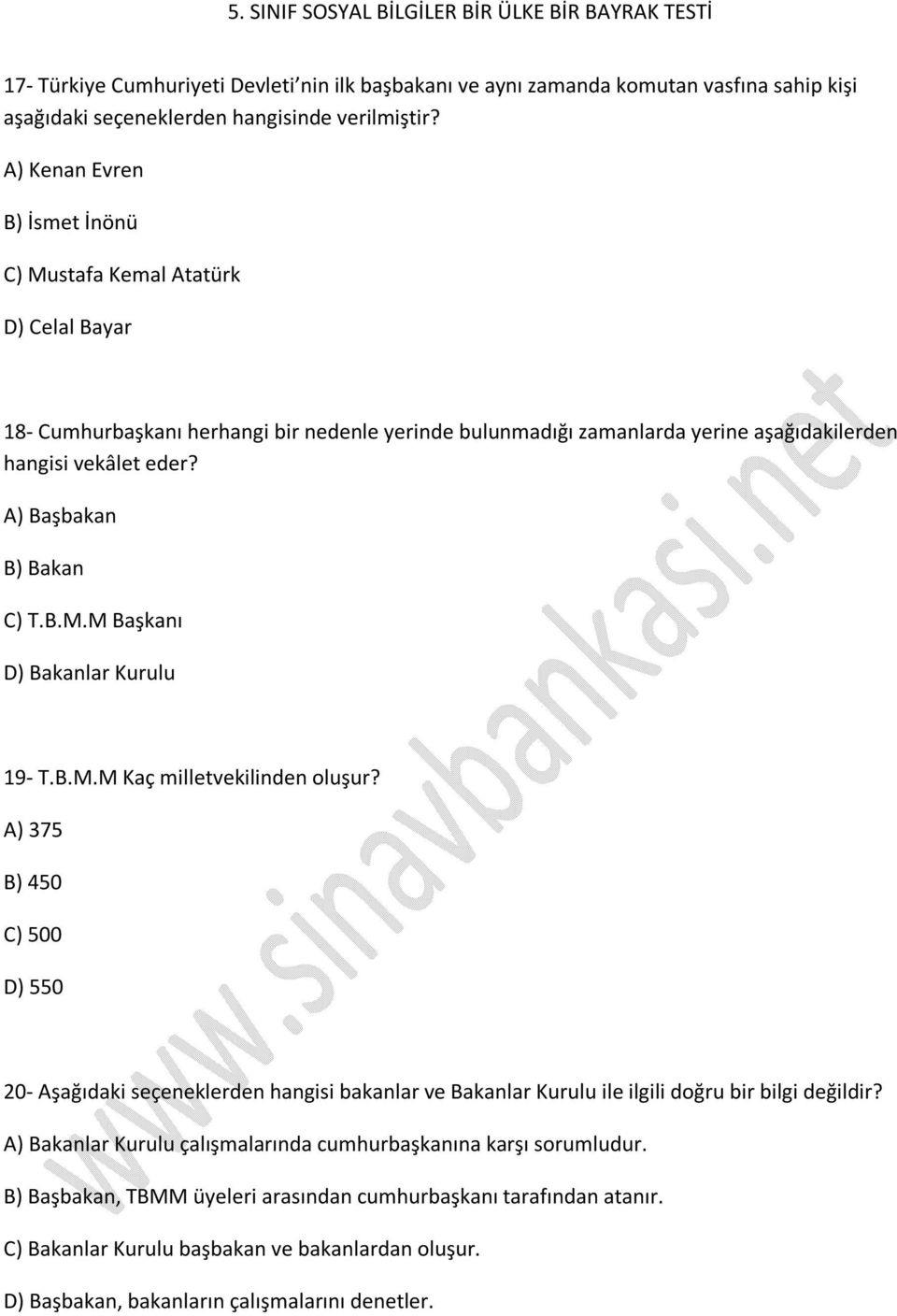 5. SINIF SOSYAL BİLGİLER BİR ÜLKE BİR BAYRAK TESTİ

17- Türkiye Cumhuriyeti Devleti'nin ilk başbakanı ve aynı zamanda komutan vasfına sahip kişi aşağıdaki seçeneklerden hangisinde verilmiştir?

A) Kenan Evren

B) İsmet İnönü

C) Mustafa Kemal Atatürk

D) Celal Bayar

18- Cumhurbaşkanı herhangi bir nedenle yerinde bulunmadığı zamanlarda yerine aşağıdakilerden hangisi vekâlet eder?

A) Başbakan

B) Bakan

C) T.B.M.M Başkanı

D) Bakanlar Kurulu

19- T.B.M.M Kaç milletvekilinden oluşur?

A) 375

B) 450

C) 500

D) 550

20- Aşağıdaki seçeneklerden hangisi bakanlar ve Bakanlar Kurulu ile ilgili doğru bir bilgi değildir?

A) Bakanlar Kurulu çalışmalarında cumhurbaşkanına karşı sorumludur.

B) Başbakan, TBMM üyeleri arasından cumhurbaşkanı tarafından atanır.

C) Bakanlar Kurulu başbakan ve bakanlardan oluşur.

D) Başbakan, bakanların çalışmalarını denetler.

www.sinavbankasi.net